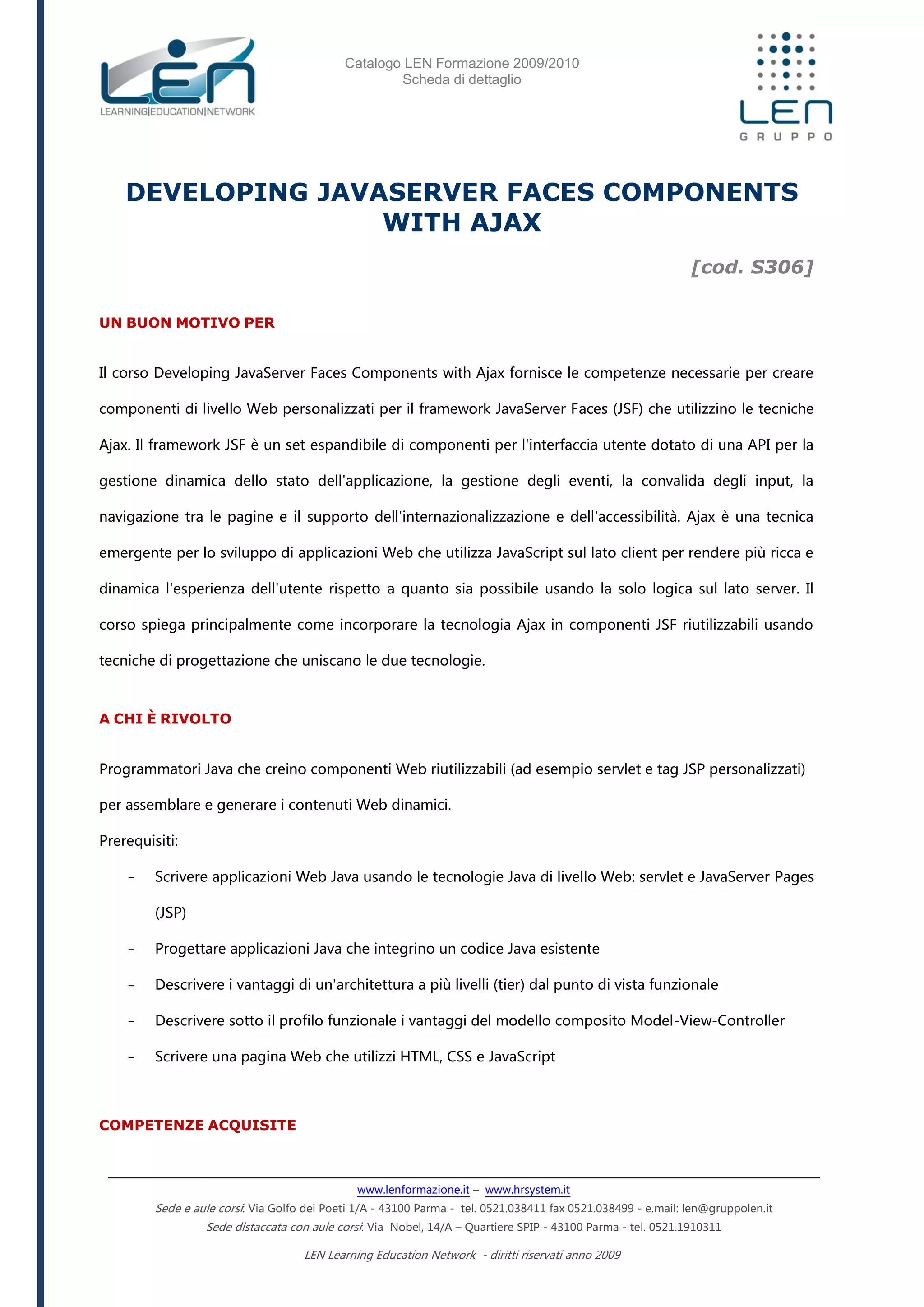 LEN
LEARNING|EDUCATION|NETWORK

Catalogo LEN Formazione 2009/2010
Scheda di dettaglio

LEN
GRUPPO

DEVELOPING JAVASERVER FACES COMPONENTS WITH AJAX

[cod. S306]

UN BUON MOTIVO PER

Il corso Developing JavaServer Faces Components with Ajax fornisce le competenze necessarie per creare componenti di livello Web personalizzati per il framework JavaServer Faces (JSF) che utilizzino le tecniche Ajax. Il framework JSF è un set espandibile di componenti per l'interfaccia utente dotato di una API per la gestione dinamica dello stato dell'applicazione, la gestione degli eventi, la convalida degli input, la navigazione tra le pagine e il supporto dell'internazionalizzazione e dell'accessibilità. Ajax è una tecnica emergente per lo sviluppo di applicazioni Web che utilizza JavaScript sul lato client per rendere più ricca e dinamica l'esperienza dell'utente rispetto a quanto sia possibile usando la solo logica sul lato server. Il corso spiega principalmente come incorporare la tecnologia Ajax in componenti JSF riutilizzabili usando tecniche di progettazione che uniscano le due tecnologie.

A CHI È RIVOLTO

Programmatori Java che creino componenti Web riutilizzabili (ad esempio servlet e tag JSP personalizzati) per assemblare e generare i contenuti Web dinamici.
Prerequisiti:
– Scrivere applicazioni Web Java usando le tecnologie Java di livello Web: servlet e JavaServer Pages (JSP)
– Progettare applicazioni Java che integrino un codice Java esistente
– Descrivere i vantaggi di un'architettura a più livelli (tier) dal punto di vista funzionale
– Descrivere sotto il profilo funzionale i vantaggi del modello composito Model-View-Controller
– Scrivere una pagina Web che utilizzi HTML, CSS e JavaScript

COMPETENZE ACQUISITE

www.lenformazione.it – www.hrsystem.it
Sede e aule corsi: Via Golfo dei Poeti 1/A - 43100 Parma - tel. 0521.038411 fax 0521.038499 - e.mail: len@gruppolen.it
Sede distaccata con aule corsi: Via Nobel, 14/A – Quartiere SPIP - 43100 Parma - tel. 0521.1910311

LEN Learning Education Network - diritti riservati anno 2009